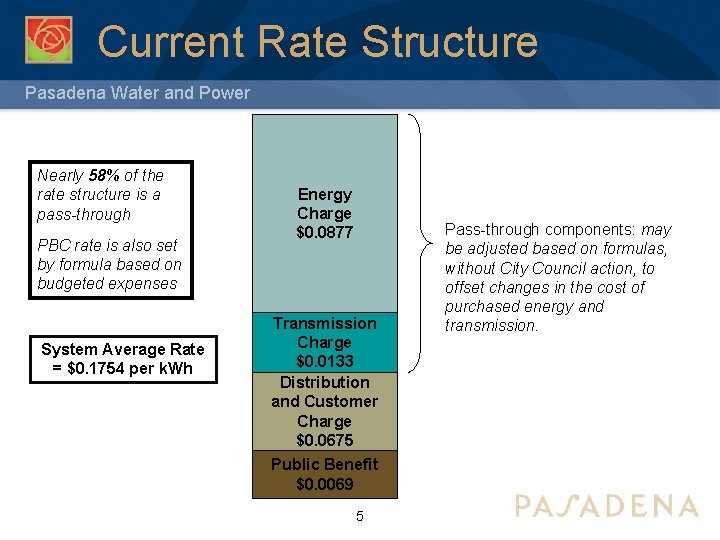 Current Rate Structure

Pasadena Water and Power

Nearly 58% of the rate structure is a pass-through

PBC rate is also set by formula based on budgeted expenses

System Average Rate = $0.1754 per kWh

Energy Charge $0.0877

Transmission Charge $0.0133

Distribution and Customer Charge $0.0675

Public Benefit $0.0069

Pass-through components: may be adjusted based on formulas, without City Council action, to offset changes in the cost of purchased energy and transmission.

5

PASADENA